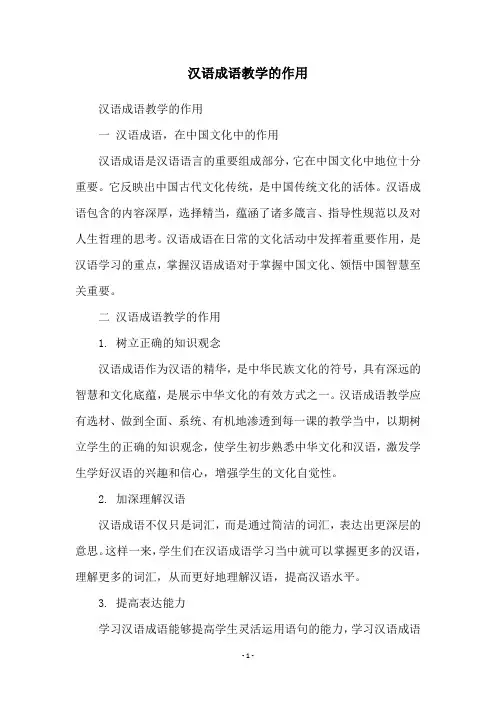 汉语成语教学的作用

汉语成语教学的作用

一 汉语成语，在中国文化中的作用

汉语成语是汉语语言的重要组成部分，它在中国文化中地位十分重要。它反映出中国古代文化传统，是中国传统文化的活体。汉语成语包含的内容深厚，选择精当，蕴涵了诸多箴言、指导性规范以及对人生哲理的思考。汉语成语在日常的文化活动中发挥着重要作用，是汉语学习的重点，掌握汉语成语对于掌握中国文化、领悟中国智慧至关重要。

二 汉语成语教学的作用

1. 树立正确的知识观念

汉语成语作为汉语的精华，是中华民族文化的符号，具有深远的智慧和文化底蕴，是展示中华文化的有效方式之一。汉语成语教学应有选材、做到全面、系统、有机地渗透到每一课的教学当中，以期树立学生的正确的知识观念，使学生初步熟悉中华文化和汉语，激发学生学好汉语的兴趣和信心，增强学生的文化自觉性。

2. 加深理解汉语

汉语成语不仅只是词汇，而是通过简洁的词汇，表达出更深层的意思。这样一来，学生们在汉语成语学习当中就可以掌握更多的汉语，理解更多的词汇，从而更好地理解汉语，提高汉语水平。

3. 提高表达能力

学习汉语成语能够提高学生灵活运用语句的能力，学习汉语成语

- 1 -